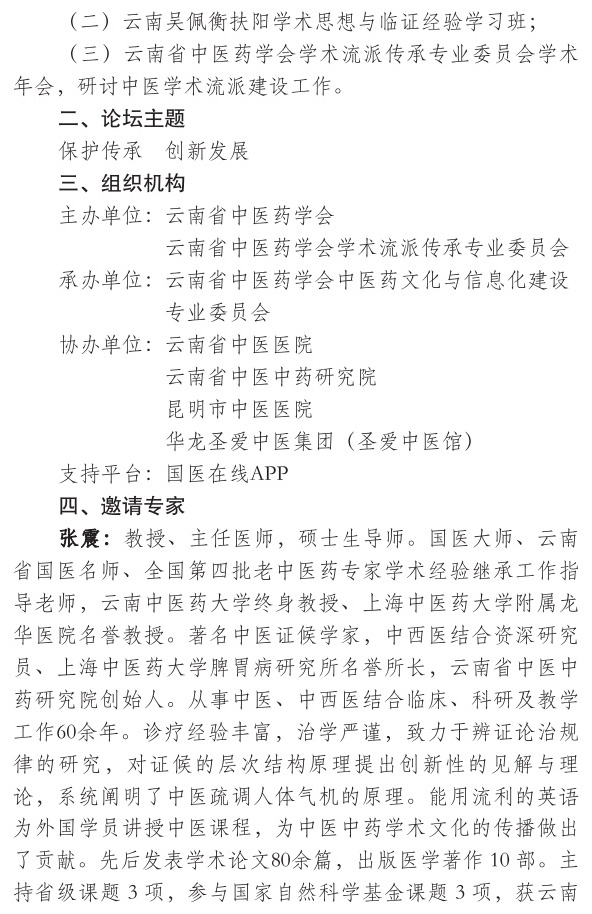 （二）云南吴佩衡扶阳学术思想与临证经验学习班；

（三）云南省中医药学会学术流派传承专业委员会学术年会，研讨中医学术流派建设工作。

二、论坛主题

保护传承　创新发展

三、组织机构

主办单位：云南省中医药学会

云南省中医药学会学术流派传承专业委员会

承办单位：云南省中医药学会中医药文化与信息化建设专业委员会

协办单位：云南省中医医院

云南省中医中药研究院

昆明市中医医院

华龙圣爱中医集团（圣爱中医馆）

支持平台：国医在线APP

四、邀请专家

张震：教授、主任医师，硕士生导师。国医大师、云南省国医名师、全国第四批老中医药专家学术经验继承工作指导老师，云南中医药大学终身教授、上海中医药大学附属龙华医院名誉教授。著名中医证候学家，中西医结合资深研究员、上海中医药大学脾胃病研究所名誉所长，云南省中医中药研究院创始人。从事中医、中西医结合临床、科研及教学工作60余年。诊疗经验丰富，治学严谨，致力于辨证论治规律的研究，对证候的层次结构原理提出创新性的见解与理论，系统阐明了中医疏调人体气机的原理。能用流利的英语为外国学员讲授中医课程，为中医中药学术文化的传播做出了贡献。先后发表学术论文80余篇，出版医学著作 10 部。主持省级课题 3 项，参与国家自然科学基金课题 3 项，获云南